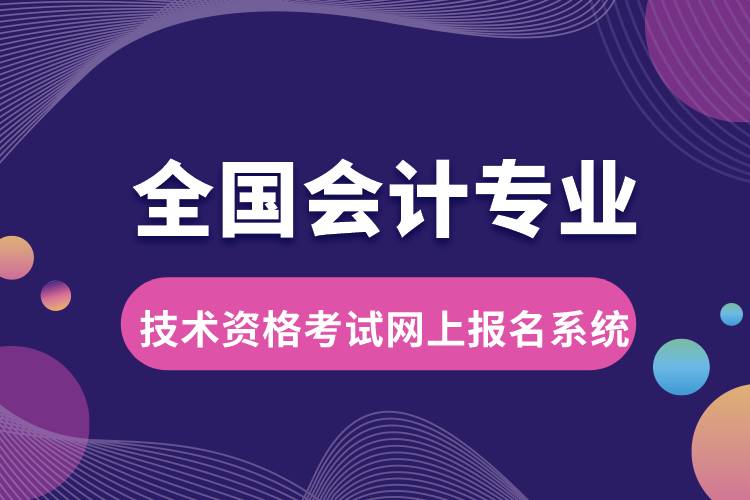 全国会计专业

技术资格考试网上报名系统